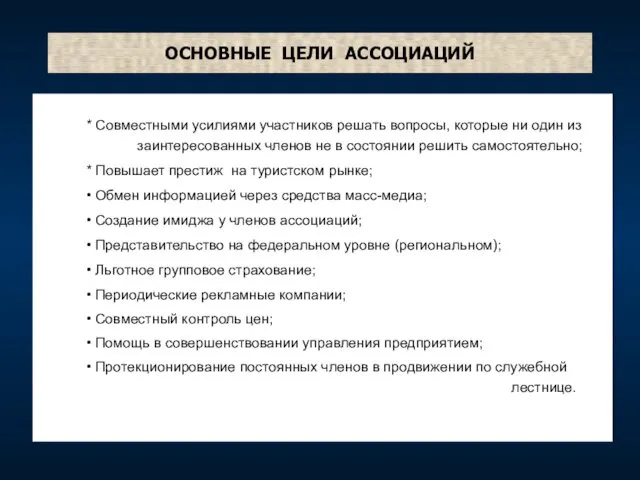 ОСНОВНЫЕ ЦЕЛИ АССОЦИАЦИЙ

* Совместными усилиями участников решать вопросы, которые ни один из заинтересованных членов не в состоянии решить самостоятельно;

* Повышает престиж на туристском рынке;

• Обмен информацией через средства масс-медиа;

• Создание имиджа у членов ассоциаций;

• Представительство на федеральном уровне (региональном);

• Льготное групповое страхование;

• Периодические рекламные компании;

• Совместный контроль цен;

• Помощь в совершенствовании управления предприятием;

• Протекционирование постоянных членов в продвижении по служебной лестнице.